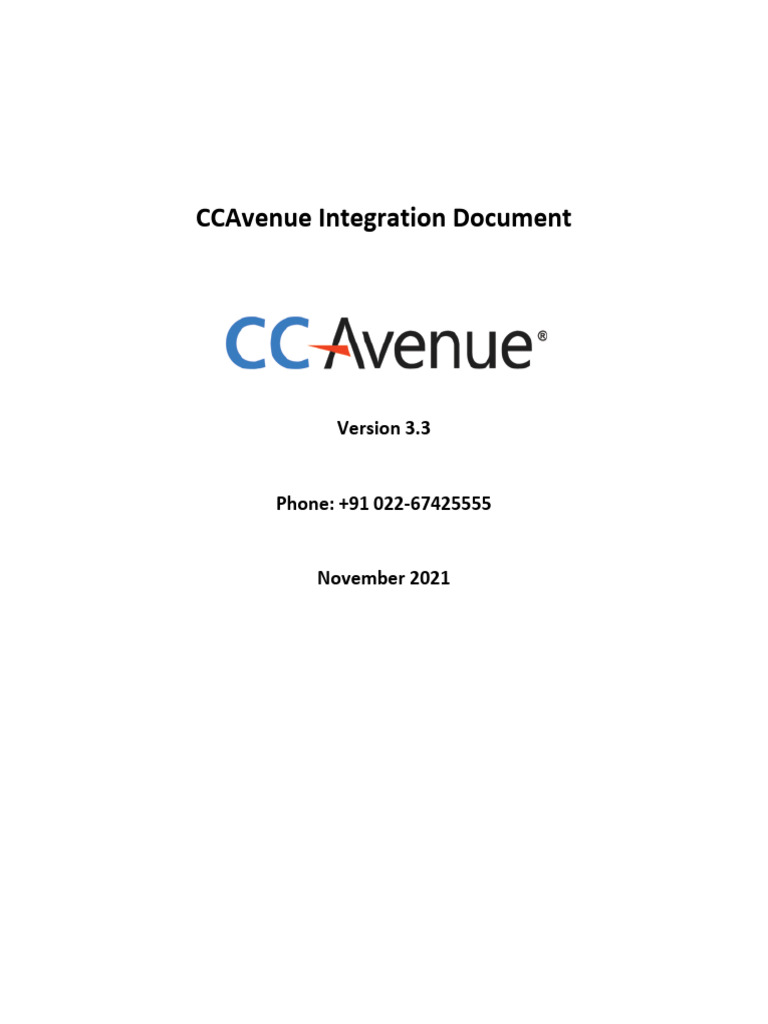 CCAvenue Integration Document

CCAvenue®

Version 3.3

Phone: +91 022-67425555

November 2021